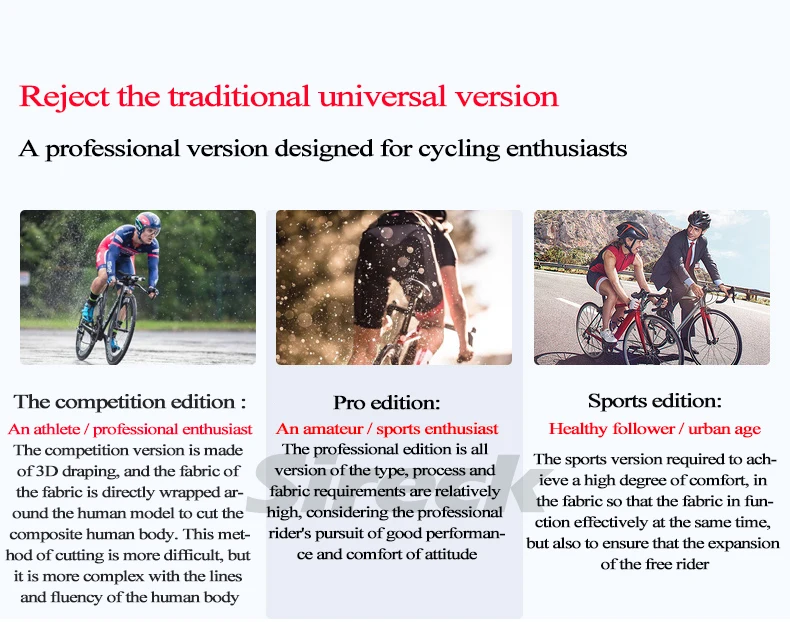 Reject the traditional universal version

A professional version designed for cycling enthusiasts

The competition edition :

An athlete / professional enthusiast

The competition version is made of 3D draping, and the fabric of the fabric is directly wrapped around the human model to cut the composite human body. This method of cutting is more difficult, but it is more complex with the lines and fluency of the human body

Pro edition:

An amateur / sports enthusiast

The professional edition is all version of the type, process and fabric requirements are relatively high, considering the professional rider's pursuit of good performance and comfort of attitude

Sports edition:

Healthy follower / urban age

The sports version required to achieve a high degree of comfort, in the fabric so that the fabric in function effectively at the same time, but also to ensure that the expansion of the free rider

Sireck